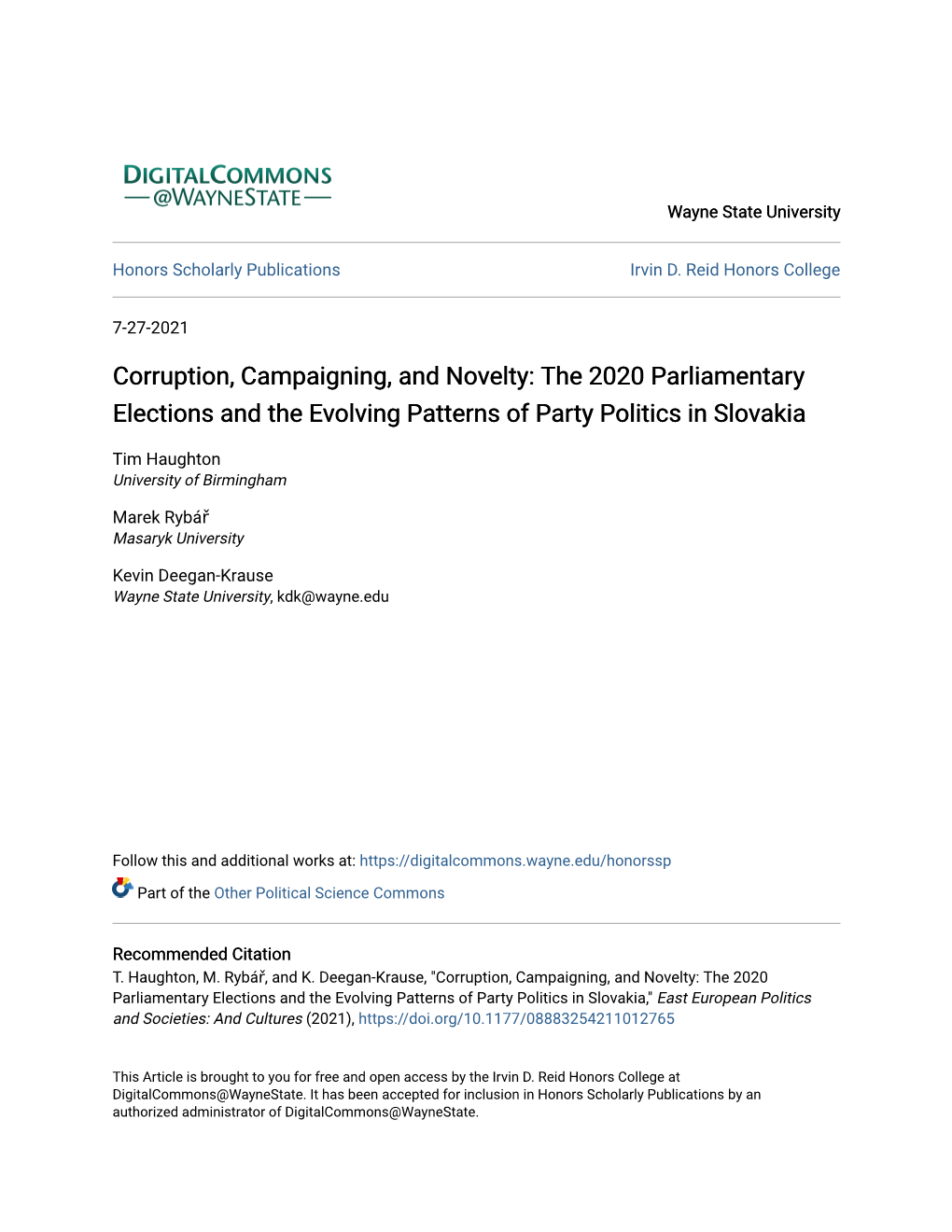 DIGITALCOMMONS
@WAYNESTATE

Wayne State University

Honors Scholarly Publications

Irvin D. Reid Honors College

7-27-2021

Corruption, Campaigning, and Novelty: The 2020 Parliamentary Elections and the Evolving Patterns of Party Politics in Slovakia

Tim Haughton
University of Birmingham

Marek Rybář
Masaryk University

Kevin Deegan-Krause
Wayne State University, kdk@wayne.edu

Follow this and additional works at: https://digitalcommons.wayne.edu/honorssp

Part of the Other Political Science Commons

Recommended Citation
T. Haughton, M. Rybář, and K. Deegan-Krause, "Corruption, Campaigning, and Novelty: The 2020 Parliamentary Elections and the Evolving Patterns of Party Politics in Slovakia," East European Politics and Societies: And Cultures (2021), https://doi.org/10.1177/08883254211012765

This Article is brought to you for free and open access by the Irvin D. Reid Honors College at DigitalCommons@WayneState. It has been accepted for inclusion in Honors Scholarly Publications by an authorized administrator of DigitalCommons@WayneState.